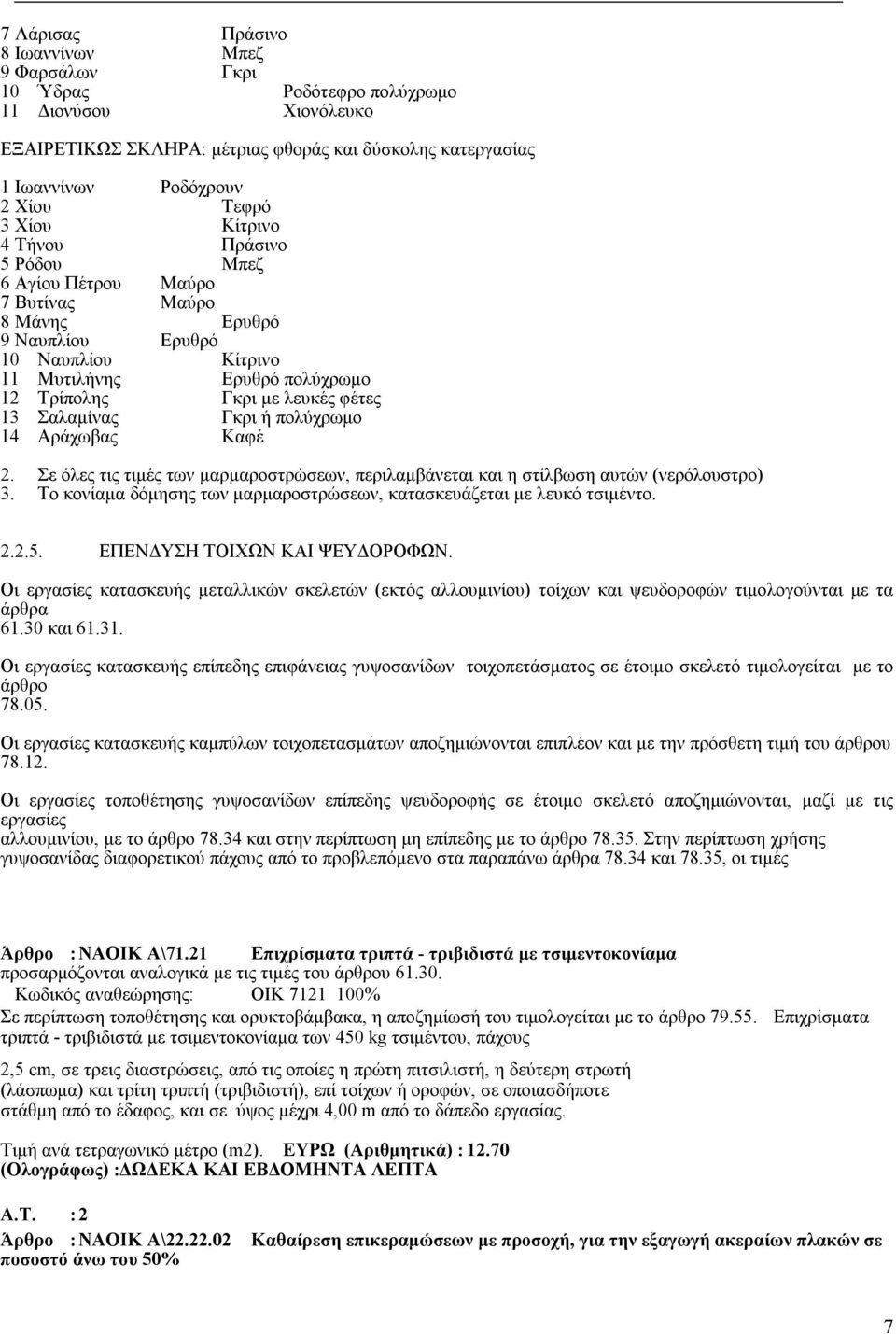 7 Λάρισας Πράσινο
8 Ιωαννίνων Μπεζ
9 Φαρσάλων Γκρι
10 Ύδρας Ροδότεφρο πολύχρωμο
11 Διονύσου Χιονόλευκο

ΕΞΑΙΡΕΤΙΚΩΣ ΣΚΛΗΡΑ: μέτριας φθοράς και δύσκολης κατεργασίας

1 Ιωαννίνων Ροδόχρουν
2 Χίου Τεφρό
3 Χίου Κίτρινο
4 Τήνου Πράσινο
5 Ρόδου Μπεζ
6 Αγίου Πέτρου Μαύρο
7 Βυτίνας Μαύρο
8 Μάνης Ερυθρό
9 Ναυπλίου Ερυθρό
10 Ναυπλίου Κίτρινο
11 Μυτιλήνης Ερυθρό πολύχρωμο
12 Τρίπολης Γκρι με λευκές φέτες
13 Σαλαμίνας Γκρι ή πολύχρωμο
14 Αράχωβας Καφέ

2. Σε όλες τις τιμές των μαρμαροστρώσεων, περιλαμβάνεται και η στίλβωση αυτών (νερόλουστρο)
3. Το κονίαμα δόμησης των μαρμαροστρώσεων, κατασκευάζεται με λευκό τσιμέντο.

2.2.5. ΕΠΕΝΔΥΣΗ ΤΟΙΧΩΝ ΚΑΙ ΨΕΥΔΟΡΟΦΩΝ.

Οι εργασίες κατασκευής μεταλλικών σκελετών (εκτός αλλουμινίου) τοίχων και ψευδοροφών τιμολογούνται με τα άρθρα 61.30 και 61.31.

Οι εργασίες κατασκευής επίπεδης επιφάνειας γυψοσανίδων τοιχοπετάσματος σε έτοιμο σκελετό τιμολογείται με το άρθρο 78.05.

Οι εργασίες κατασκευής καμπύλων τοιχοπετασμάτων αποζημιώνονται επιπλέον και με την πρόσθετη τιμή του άρθρου 78.12.

Οι εργασίες τοποθέτησης γυψοσανίδων επίπεδης ψευδοροφής σε έτοιμο σκελετό αποζημιώνονται, μαζί με τις εργασίες αλλουμινίου, με το άρθρο 78.34 και στην περίπτωση μη επίπεδης με το άρθρο 78.35. Στην περίπτωση χρήσης γυψοσανίδας διαφορετικού πάχους από το προβλεπόμενο στα παραπάνω άρθρα 78.34 και 78.35, οι τιμές

Άρθρο : ΝΑΟΙΚ Α\71.21 Επιχρίσματα τριπτά - τριβιδιστά με τσιμεντοκονίαμα
προσαρμόζονται αναλογικά με τις τιμές του άρθρου 61.30.
Κωδικός αναθεώρησης: ΟΙΚ 7121 100%
Σε περίπτωση τοποθέτησης και ορυκτοβάμβακα, η αποζημίωσή του τιμολογείται με το άρθρο 79.55. Επιχρίσματα τριπτά - τριβιδιστά με τσιμεντοκονίαμα των 450 kg τσιμέντου, πάχους

2,5 cm, σε τρεις διαστρώσεις, από τις οποίες η πρώτη πιτσιλιστή, η δεύτερη στρωτή (λάσπωμα) και τρίτη τριπτή (τριβιδιστή), επί τοίχων ή οροφών, σε οποιασδήποτε στάθμη από το έδαφος, και σε ύψος μέχρι 4,00 m από το δάπεδο εργασίας.

Τιμή ανά τετραγωνικό μέτρο (m2). ΕΥΡΩ (Αριθμητικά) : 12.70
(Ολογράφως) :ΔΩΔΕΚΑ ΚΑΙ ΕΒΔΟΜΗΝΤΑ ΛΕΠΤΑ

Α.Τ. : 2
Άρθρο : ΝΑΟΙΚ Α\22.22.02 Καθαίρεση επικεραμώσεων με προσοχή, για την εξαγωγή ακεραίων πλακών σε ποσοστό άνω του 50%

7